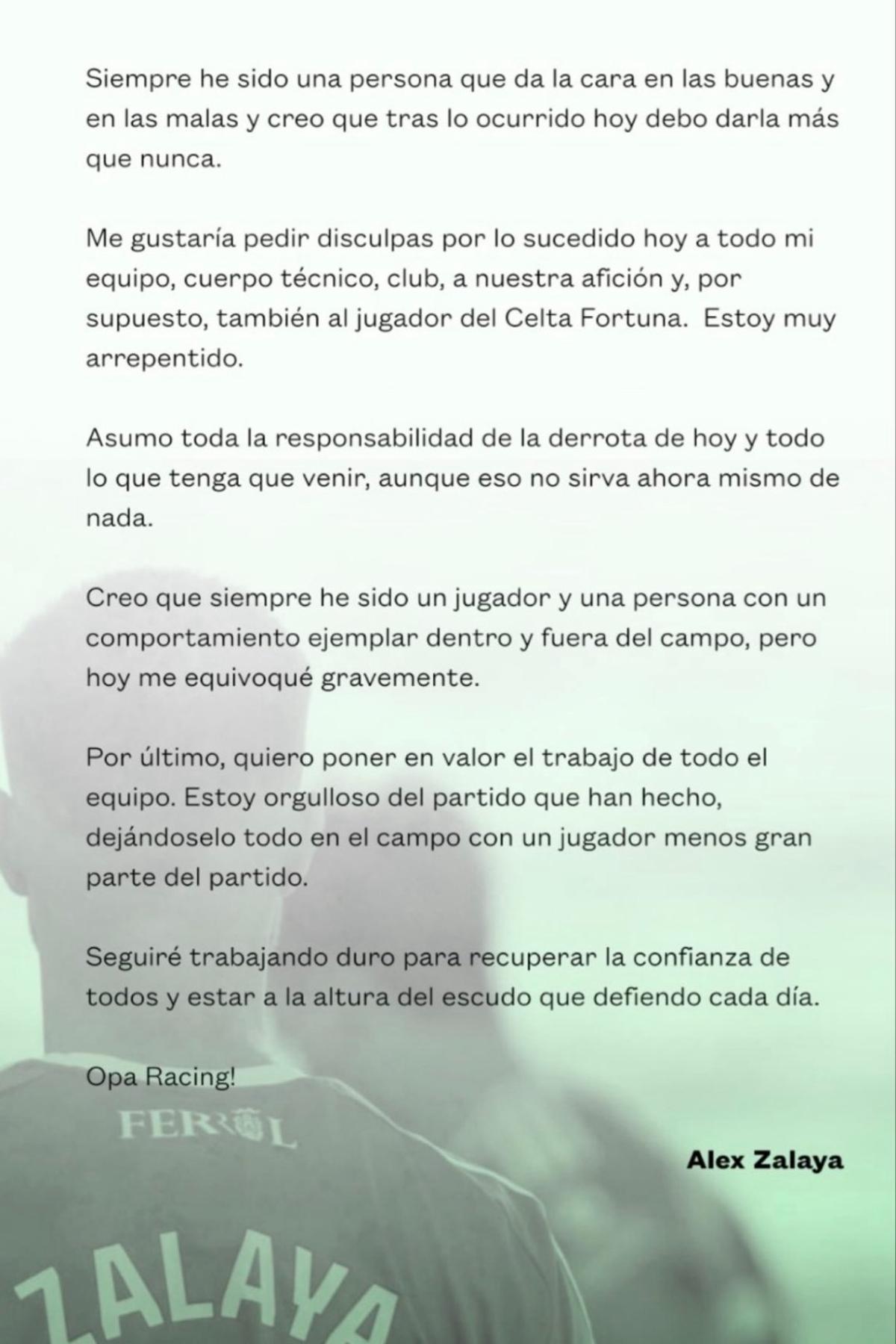 Siempre he sido una persona que da la cara en las buenas y en las malas y creo que tras lo ocurrido hoy debo darla más que nunca.

Me gustaría pedir disculpas por lo sucedido hoy a todo mi equipo, cuerpo técnico, club, a nuestra afición y, por supuesto, también al jugador del Celta Fortuna. Estoy muy arrepentido.

Asumo toda la responsabilidad de la derrota de hoy y todo lo que tenga que venir, aunque eso no sirva ahora mismo de nada.

Creo que siempre he sido un jugador y una persona con un comportamiento ejemplar dentro y fuera del campo, pero hoy me equivoqué gravemente.

Por último, quiero poner en valor el trabajo de todo el equipo. Estoy orgulloso del partido que han hecho, dejándoselo todo en el campo con un jugador menos gran parte del partido.

Seguiré trabajando duro para recuperar la confianza de todos y estar a la altura del escudo que defiendo cada día.

Opa Racing!

FERROL

Alex Zalaya

ZALAYA